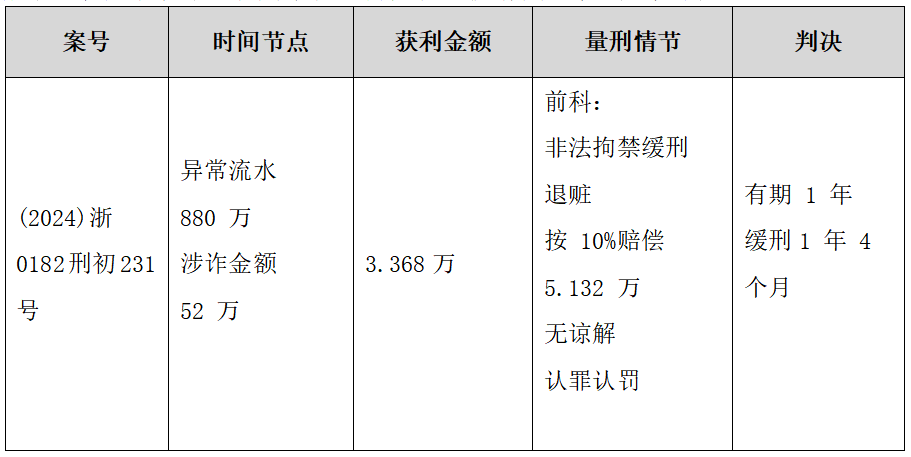 | 案号 | 时间节点 | 获利金额 | 量刑情节 | 判决 |
|---|---|---|---|---|
| (2024)浙0182刑初231号 | 异常流水880万 涉诈金额52万 | 3.368万 | 前科：非法拘禁缓刑 退赃 按10%赔偿5.132万 无谅解 认罪认罚 | 有期1年缓刑1年4个月 |